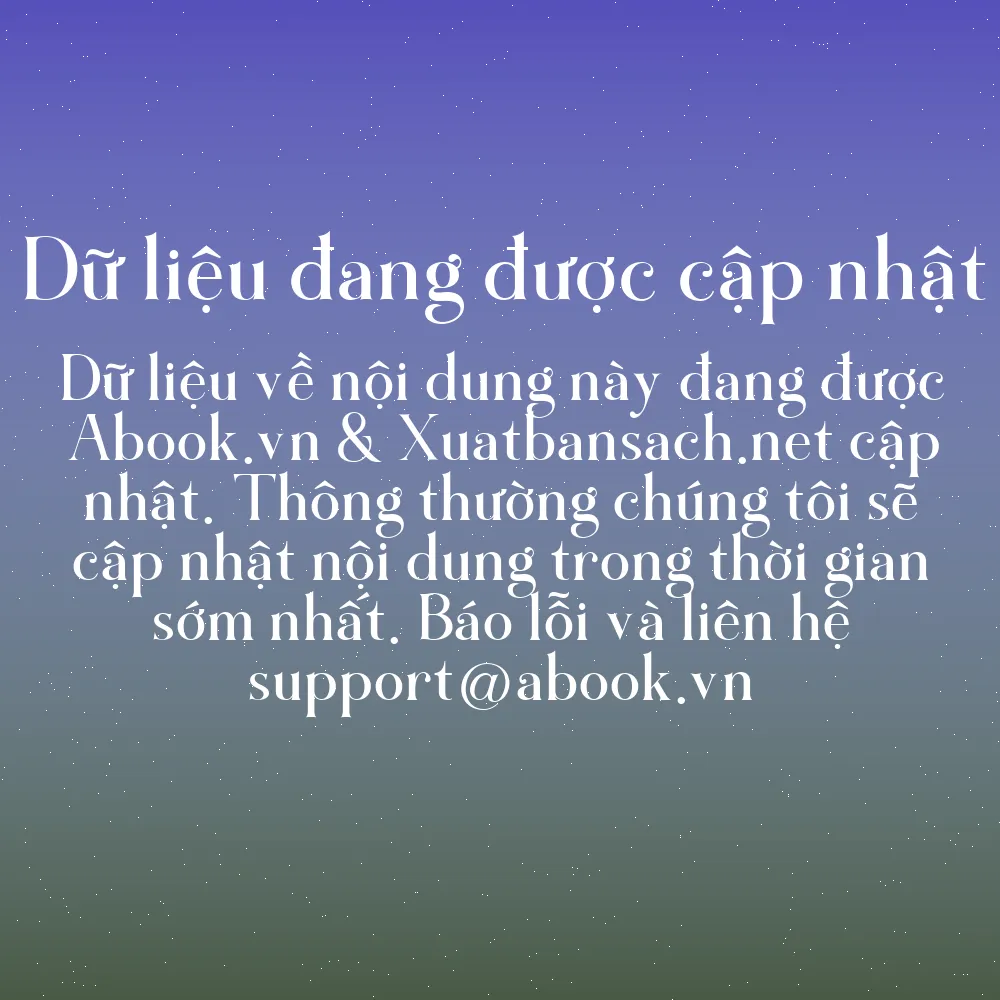 Dữ liệu đang được cập nhật

Dữ liệu về nội dung này đang được Abook.vn & Xuatbansach.net cập nhật. Thông thường chúng tôi sẽ cập nhật nội dung trong thời gian sớm nhất. Báo lỗi và liên hệ support@abook.vn